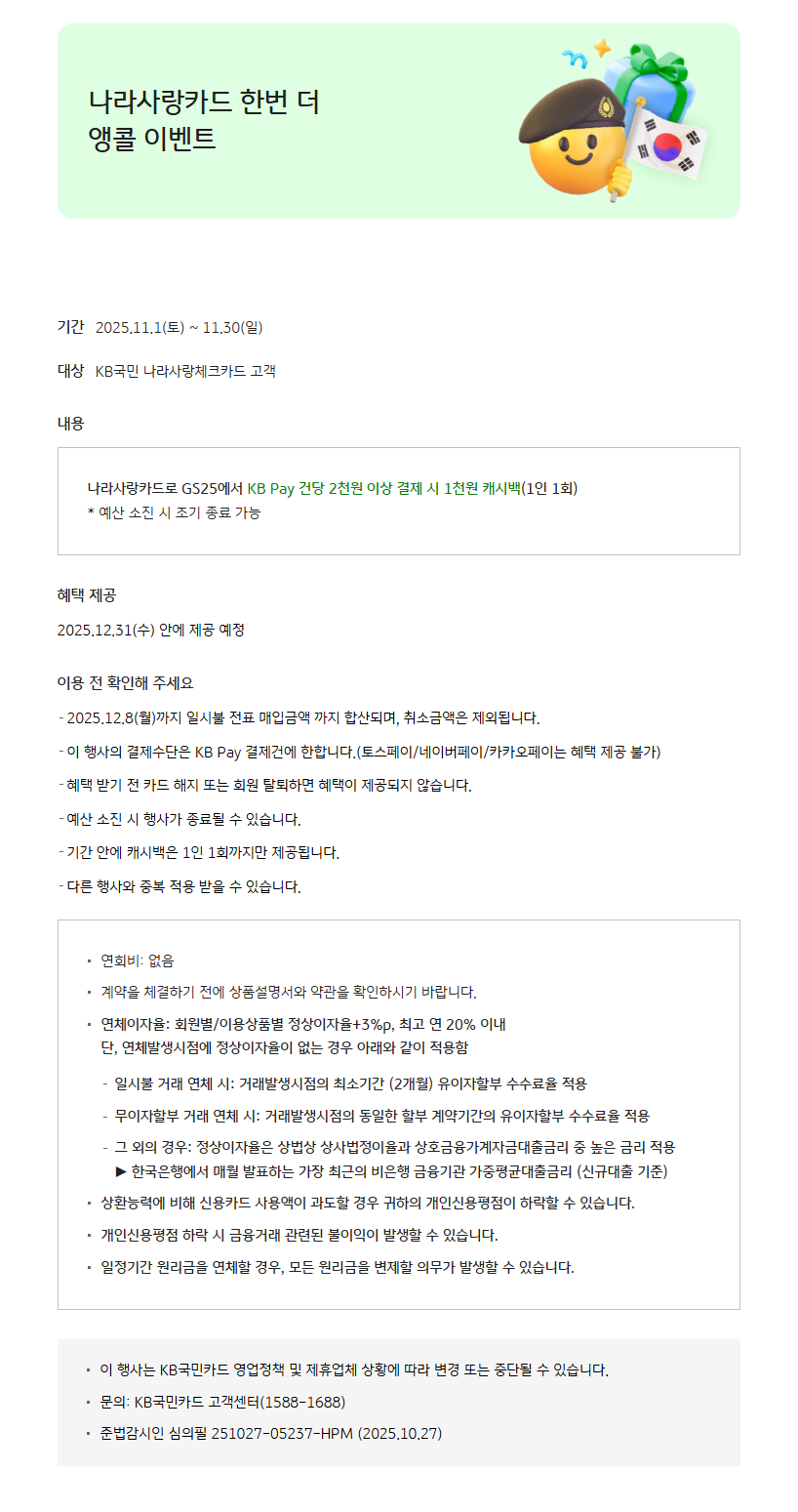 나라사랑카드 한번 더
앵콜 이벤트

기간 2025.11.1(토) ~ 11.30(일)

대상 KB국민 나라사랑체크카드 고객

내용

나라사랑카드로 GS25에서 KB Pay 건당 2천원 이상 결제 시 1천원 캐시백(1인 1회)
* 예산 소진 시 조기 종료 가능

혜택 제공

2025.12.31(수) 안에 제공 예정

이용 전 확인해 주세요

- 2025.12.8(월)까지 일시불 전표 매입금액 까지 합산되며, 취소금액은 제외됩니다.
- 이 행사의 결제수단은 KB Pay 결제건에 한합니다.(토스페이/네이버페이/카카오페이는 혜택 제공 불가)
- 혜택 받기 전 카드 해지 또는 회원 탈퇴하면 혜택이 제공되지 않습니다.
- 예산 소진 시 행사가 종료될 수 있습니다.
- 기간 안에 캐시백은 1인 1회까지만 제공됩니다.
- 다른 행사와 중복 적용 받을 수 있습니다.

▪ 연회비: 없음
▪ 계약을 체결하기 전에 상품설명서와 약관을 확인하시기 바랍니다.
▪ 연체이자율: 회원별/이용상품별 정상이자율+3%p, 최고 연 20% 이내
단, 연체발생시점에 정상이자율이 없는 경우 아래와 같이 적용함
- 일시불 거래 연체 시: 거래발생시점의 최소기간 (2개월) 유이자할부 수수료율 적용
- 무이자할부 거래 연체 시: 거래발생시점의 동일한 할부 계약기간의 유이자할부 수수료율 적용
- 그 외의 경우: 정상이자율은 상법상 상사법정이율과 상호금융가계자금대출금리 중 높은 금리 적용
▶ 한국은행에서 매월 발표하는 가장 최근의 비은행 금융기관 가중평균대출금리 (신규대출 기준)
▪ 상환능력에 비해 신용카드 사용액이 과도할 경우 귀하의 개인신용평점이 하락할 수 있습니다.
▪ 개인신용평점 하락 시 금융거래 관련된 불이익이 발생할 수 있습니다.
▪ 일정기간 원리금을 연체할 경우, 모든 원리금을 변제할 의무가 발생할 수 있습니다.

▪ 이 행사는 KB국민카드 영업정책 및 제휴업체 상황에 따라 변경 또는 중단될 수 있습니다.
▪ 문의: KB국민카드 고객센터(1588-1688)
▪ 준법감시인 심의필 251027-05237-HPM (2025.10.27)